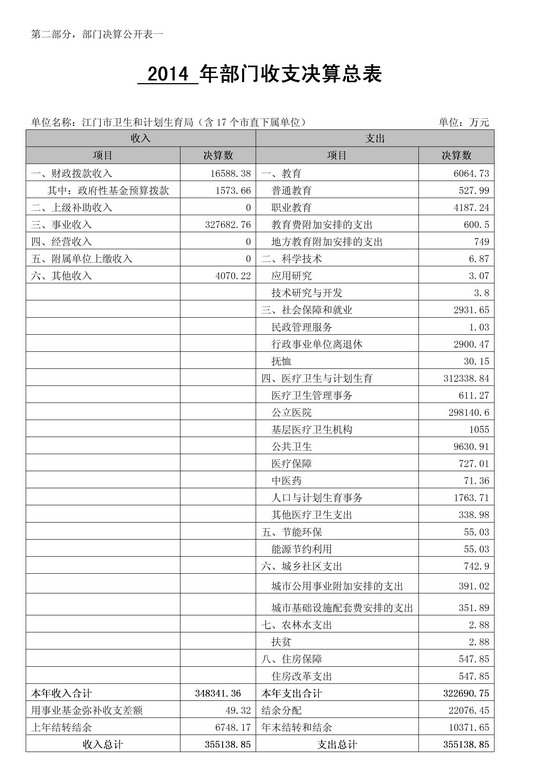 第二部分，部门决算公开表一

2014 年部门收支决算总表

单位名称：江门市卫生和计划生育局（含 17 个市直下属单位） 单位：万元

| 收入 | | 支出 | |
|---|---|---|---|
| 项目 | 决算数 | 项目 | 决算数 |
| 一、财政拨款收入 | 16588.38 | 一、教育 | 6064.73 |
| 其中：政府性基金预算拨款 | 1573.66 | 普通教育 | 527.99 |
| 二、上级补助收入 | 0 | 职业教育 | 4187.24 |
| 三、事业收入 | 327682.76 | 教育费附加安排的支出 | 600.5 |
| 四、经营收入 | 0 | 地方教育附加安排的支出 | 749 |
| 五、附属单位上缴收入 | 0 | 二、科学技术 | 6.87 |
| 六、其他收入 | 4070.22 | 应用研究 | 3.07 |
| | | 技术研究与开发 | 3.8 |
| | | 三、社会保障和就业 | 2931.65 |
| | | 民政管理服务 | 1.03 |
| | | 行政事业单位离退休 | 2900.47 |
| | | 抚恤 | 30.15 |
| | | 四、医疗卫生与计划生育 | 312338.84 |
| | | 医疗卫生管理事务 | 611.27 |
| | | 公立医院 | 298140.6 |
| | | 基层医疗卫生机构 | 1055 |
| | | 公共卫生 | 9630.91 |
| | | 医疗保障 | 727.01 |
| | | 中医药 | 71.36 |
| | | 人口与计划生育事务 | 1763.71 |
| | | 其他医疗卫生支出 | 338.98 |
| | | 五、节能环保 | 55.03 |
| | | 能源节约利用 | 55.03 |
| | | 六、城乡社区支出 | 742.9 |
| | | 城市公用事业附加安排的支出 | 391.02 |
| | | 城市基础设施配套费安排的支出 | 351.89 |
| | | 七、农林水支出 | 2.88 |
| | | 扶贫 | 2.88 |
| | | 八、住房保障 | 547.85 |
| | | 住房改革支出 | 547.85 |
| 本年收入合计 | 348341.36 | 本年支出合计 | 322690.75 |
| 用事业基金弥补收支差额 | 49.32 | 结余分配 | 22076.45 |
| 上年结转结余 | 6748.17 | 年末结转和结余 | 10371.65 |
| 收入总计 | 355138.85 | 支出总计 | 355138.85 |